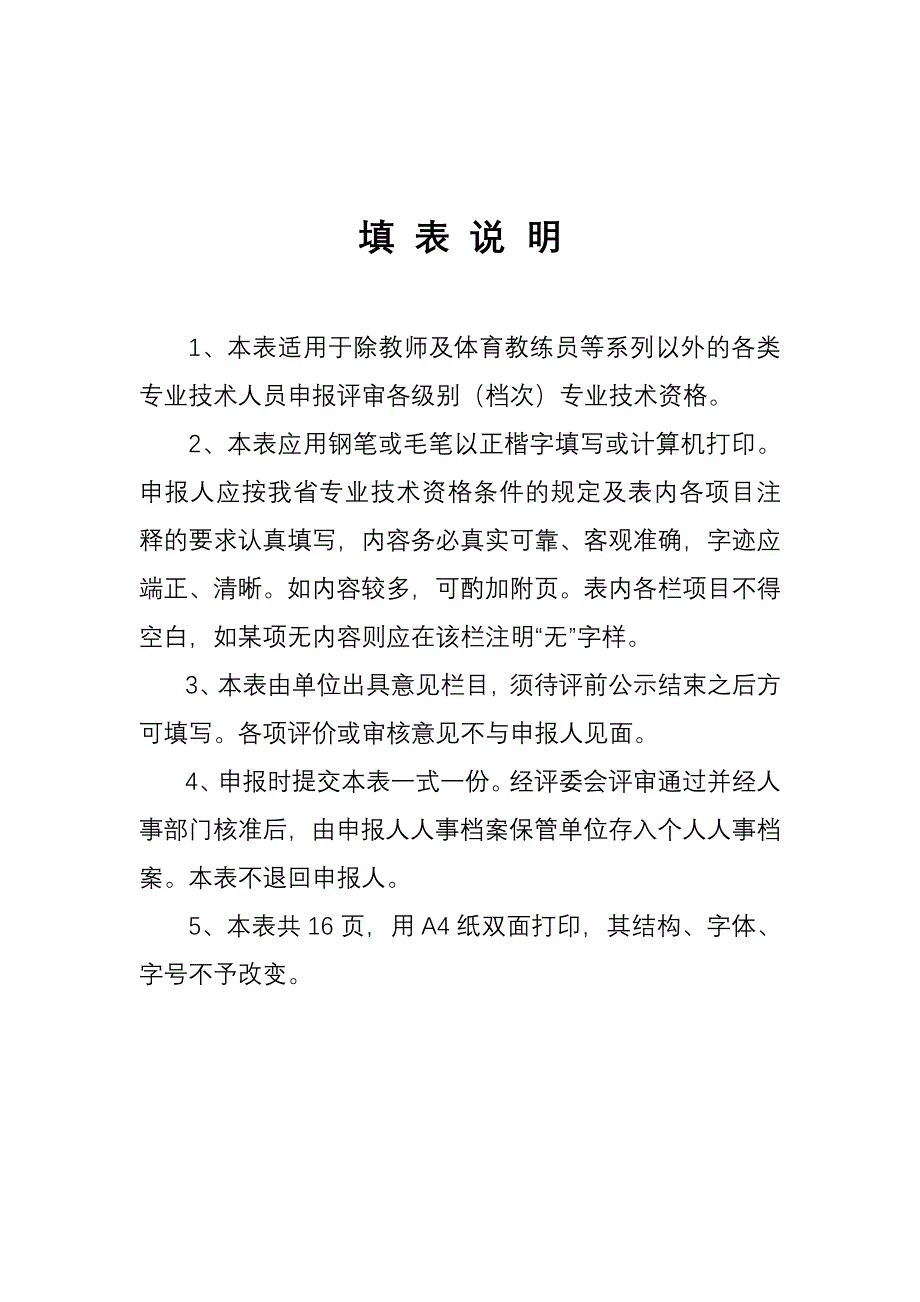 填 表 说 明

1、本表适用于除教师及体育教练员等系列以外的各类专业技术人员申报评审各级别（档次）专业技术资格。

2、本表应用钢笔或毛笔以正楷字填写或计算机打印。申报人应按我省专业技术资格条件的规定及表内各项目注释的要求认真填写，内容务必真实可靠、客观准确，字迹应端正、清晰。如内容较多，可酌加附页。表内各栏项目不得空白，如某项无内容则应在该栏注明“无”字样。

3、本表由单位出具意见栏目，须待评前公示结束之后方可填写。各项评价或审核意见不与申报人见面。

4、申报时提交本表一式一份。经评委会评审通过并经人事部门核准后，由申报人人事档案保管单位存入个人人事档案。本表不退回申报人。

5、本表共 16 页，用 A4 纸双面打印，其结构、字体、字号不予改变。